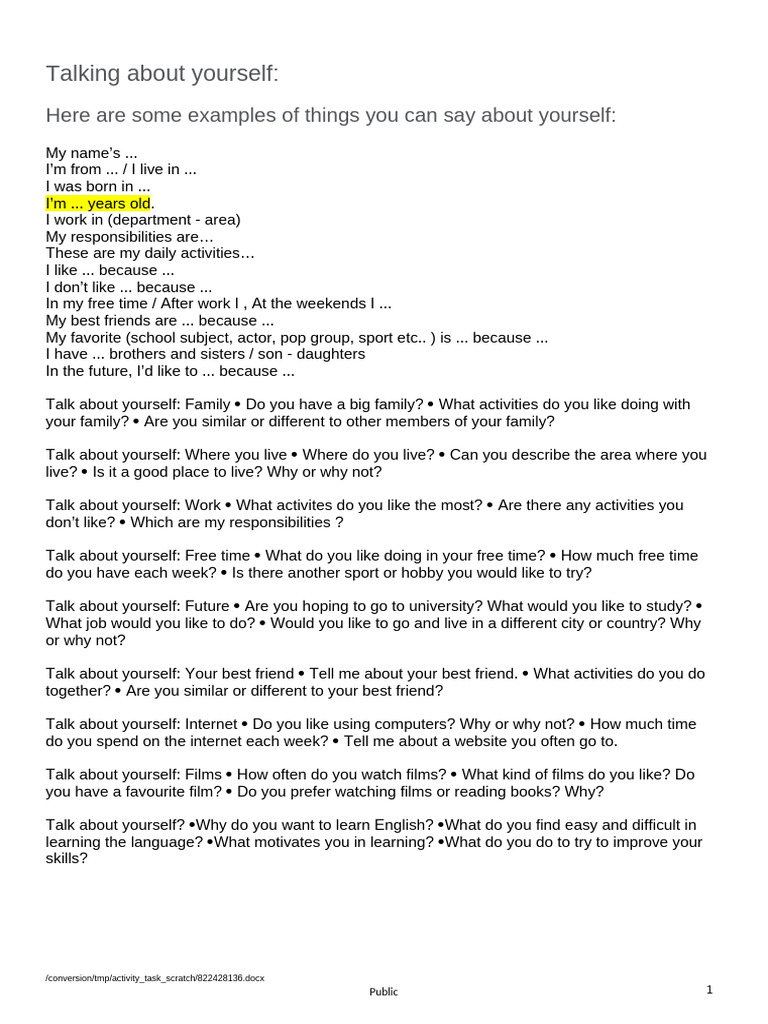 Talking about yourself:

Here are some examples of things you can say about yourself:

My name's ...
I'm from ... / I live in ...
I was born in ...
I'm ... years old.
I work in (department - area)
My responsibilities are…
These are my daily activities…
I like ... because ...
I don't like ... because ...
In my free time / After work I , At the weekends I ...
My best friends are ... because ...
My favorite (school subject, actor, pop group, sport etc.. ) is ... because ...
I have ... brothers and sisters / son - daughters
In the future, I'd like to ... because ...

Talk about yourself: Family • Do you have a big family? • What activities do you like doing with your family? • Are you similar or different to other members of your family?

Talk about yourself: Where you live • Where do you live? • Can you describe the area where you live? • Is it a good place to live? Why or why not?

Talk about yourself: Work • What activites do you like the most? • Are there any activities you don't like? • Which are my responsibilities ?

Talk about yourself: Free time • What do you like doing in your free time? • How much free time do you have each week? • Is there another sport or hobby you would like to try?

Talk about yourself: Future • Are you hoping to go to university? What would you like to study? • What job would you like to do? • Would you like to go and live in a different city or country? Why or why not?

Talk about yourself: Your best friend • Tell me about your best friend. • What activities do you do together? • Are you similar or different to your best friend?

Talk about yourself: Internet • Do you like using computers? Why or why not? • How much time do you spend on the internet each week? • Tell me about a website you often go to.

Talk about yourself: Films • How often do you watch films? • What kind of films do you like? Do you have a favourite film? • Do you prefer watching films or reading books? Why?

Talk about yourself? •Why do you want to learn English? •What do you find easy and difficult in learning the language? •What motivates you in learning? •What do you do to try to improve your skills?

/conversion/tmp/activity_task_scratch/822428136.docx

Public

1